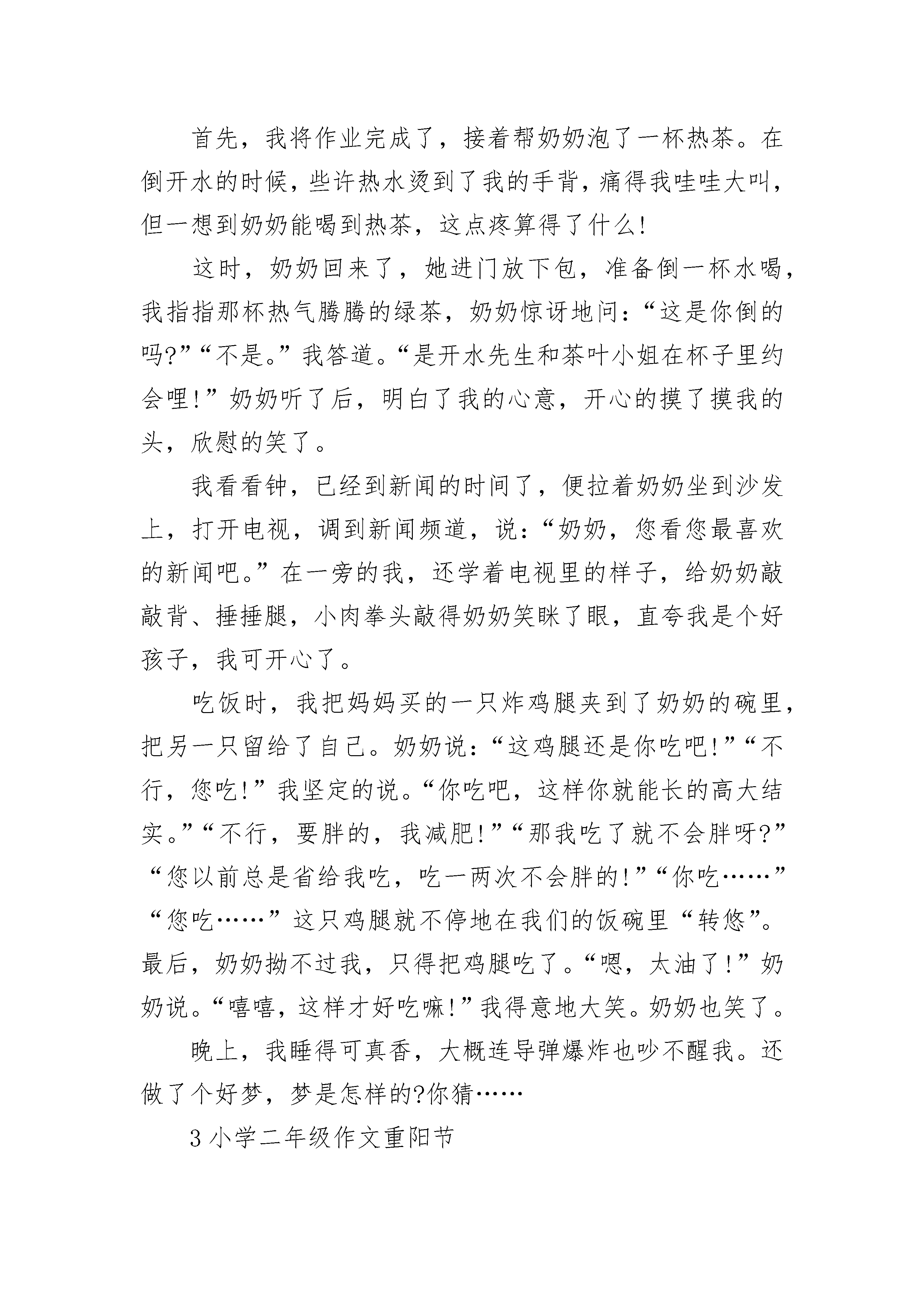 首先，我将作业完成了，接着帮奶奶泡了一杯热茶。在倒开水的时候，些许热水烫到了我的手背，痛得我哇哇大叫，但一想到奶奶能喝到热茶，这点疼算得了什么!

这时，奶奶回来了，她进门放下包，准备倒一杯水喝，我指指那杯热气腾腾的绿茶，奶奶惊讶地问:“这是你倒的吗?”“不是。”我答道。“是开水先生和茶叶小姐在杯子里约会哩!”奶奶听了后，明白了我的心意，开心的摸了摸我的头，欣慰的笑了。

我看看钟，已经到新闻的时间了，便拉着奶奶坐到沙发上，打开电视，调到新闻频道，说:“奶奶，您看您最喜欢的新闻吧。”在一旁的我，还学着电视里的样子，给奶奶敲敲背、捶捶腿，小肉拳头敲得奶奶笑眯了眼，直夸我是个好孩子，我可开心了。

吃饭时，我把妈妈买的一只炸鸡腿夹到了奶奶的碗里，把另一只留给了自己。奶奶说:“这鸡腿还是你吃吧!”“不行，您吃!”我坚定的说。“你吃吧，这样你就能长的高大结实。”“不行，要胖的，我减肥!”“那我吃了就不会胖呀?”“您以前总是省给我吃，吃一两次不会胖的!”“你吃……”“您吃……”这只鸡腿就不停地在我们的饭碗里“转悠”。最后，奶奶拗不过我，只得把鸡腿吃了。“嗯，太油了!”奶奶说。“嘻嘻，这样才好吃嘛!”我得意地大笑。奶奶也笑了。

晚上，我睡得可真香，大概连导弹爆炸也吵不醒我。还做了个好梦，梦是怎样的?你猜……

3 小学二年级作文重阳节